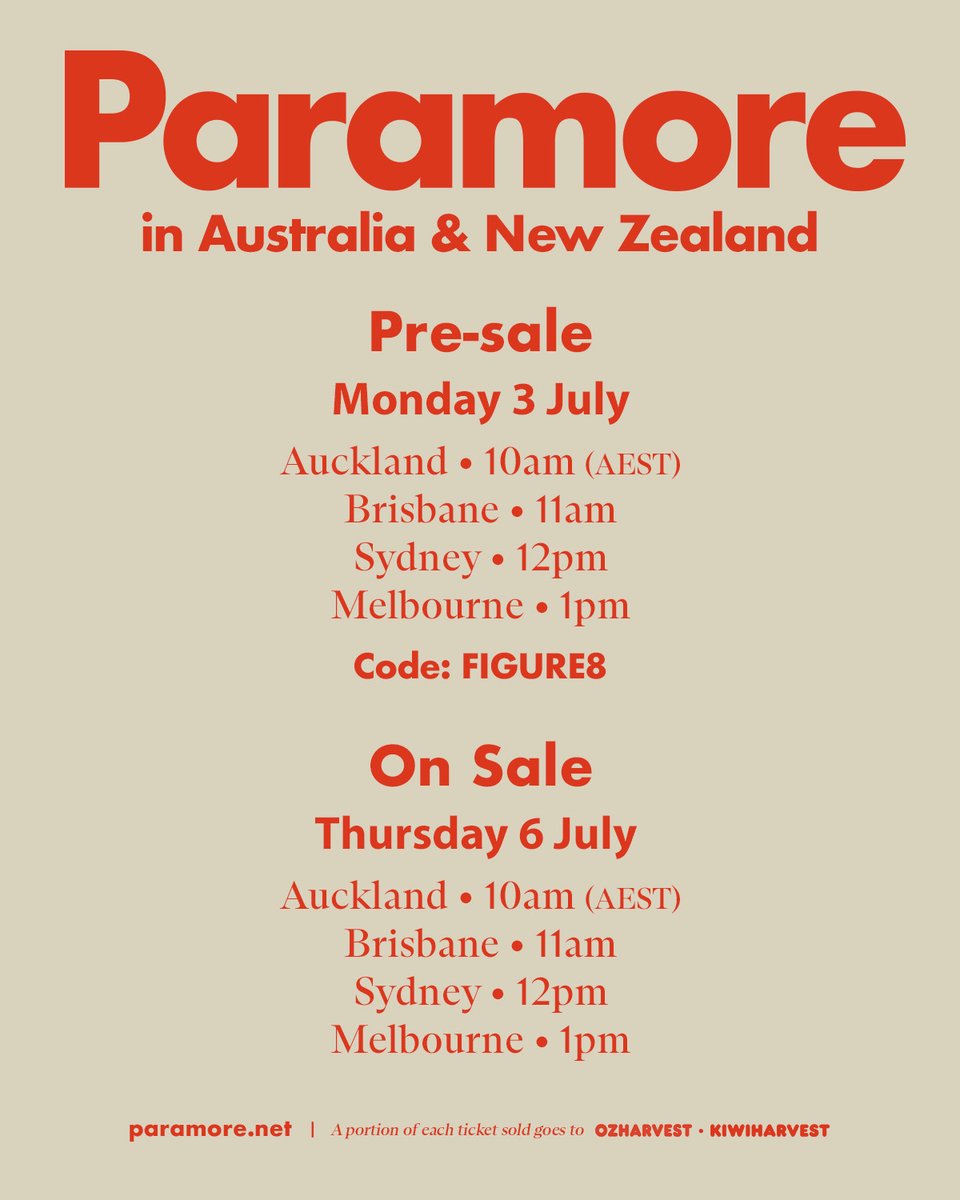 Paramore
in Australia & New Zealand

Pre-sale
Monday 3 July
Auckland • 10am (AEST)
Brisbane • 11am
Sydney • 12pm
Melbourne • 1pm
Code: FIGURE8

On Sale
Thursday 6 July
Auckland • 10am (AEST)
Brisbane • 11am
Sydney • 12pm
Melbourne • 1pm

paramore.net | A portion of each ticket sold goes to OZHARVEST • KIWIHARVEST